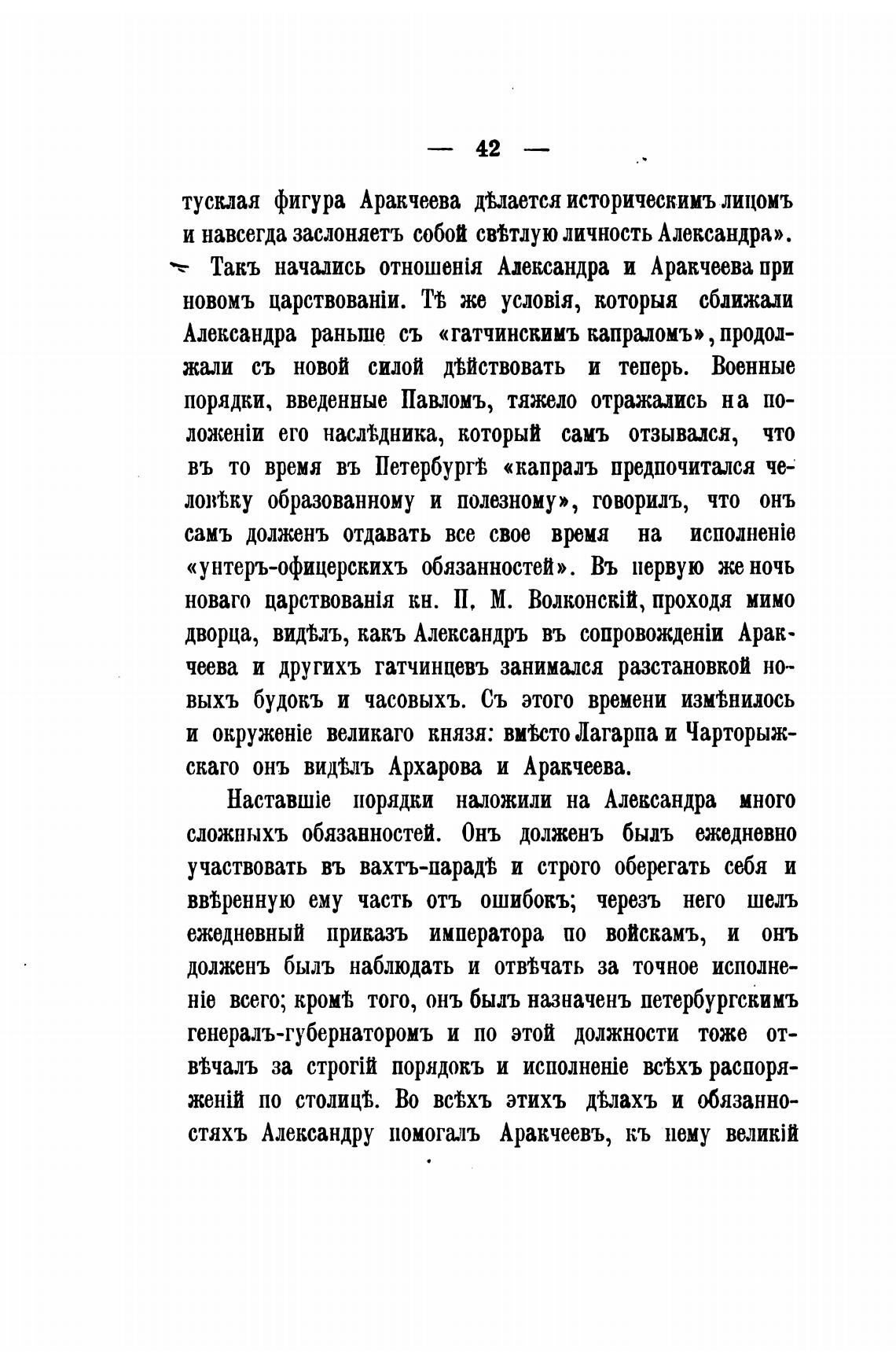 — 42 —

тусклая фигура Аракчеева дѣлается историческимъ лицомъ и навсегда заслоняетъ собой свѣтлую личность Александра».

Такъ начались отношенія Александра и Аракчеева при новомъ царствованіи. Тѣ же условія, которыя сближали Александра раньше съ «гатчинскимъ капраломъ», продолжали съ новой силой дѣйствовать и теперь. Военные порядки, введенные Павломъ, тяжело отражались на положеніи его наслѣдника, который самъ отзывался, что въ то время въ Петербургѣ «капралъ предпочитался человѣку образованному и полезному», говорилъ, что онъ самъ долженъ отдавать все свое время на исполненіе «унтеръ-офицерскихъ обязанностей». Въ первую же ночь новаго царствованія кн. П. М. Волконскій, проходя мимо дворца, видѣлъ, какъ Александръ въ сопровожденіи Аракчеева и другихъ гатчинцевъ занимался разстановкой новыхъ будокъ и часовыхъ. Съ этого времени измѣнилось и окруженіе великаго князя: вмѣсто Лагарпа и Чарторыжскаго онъ видѣлъ Архарова и Аракчеева.

Наставшіе порядки наложили на Александра много сложныхъ обязанностей. Онъ долженъ былъ ежедневно участвовать въ вахтъ-парадѣ и строго оберегать себя и ввѣренную ему часть отъ ошибокъ; черезъ него шелъ ежедневный приказъ императора по войскамъ, и онъ долженъ былъ наблюдать и отвѣчать за точное исполненіе всего; кромѣ того, онъ былъ назначенъ петербургскимъ генералъ-губернаторомъ и по этой должности тоже отвѣчалъ за строгій порядокъ и исполненіе всѣхъ распоряженій по столицѣ. Во всѣхъ этихъ дѣлахъ и обязанностяхъ Александру помогалъ Аракчеевъ, къ нему великій